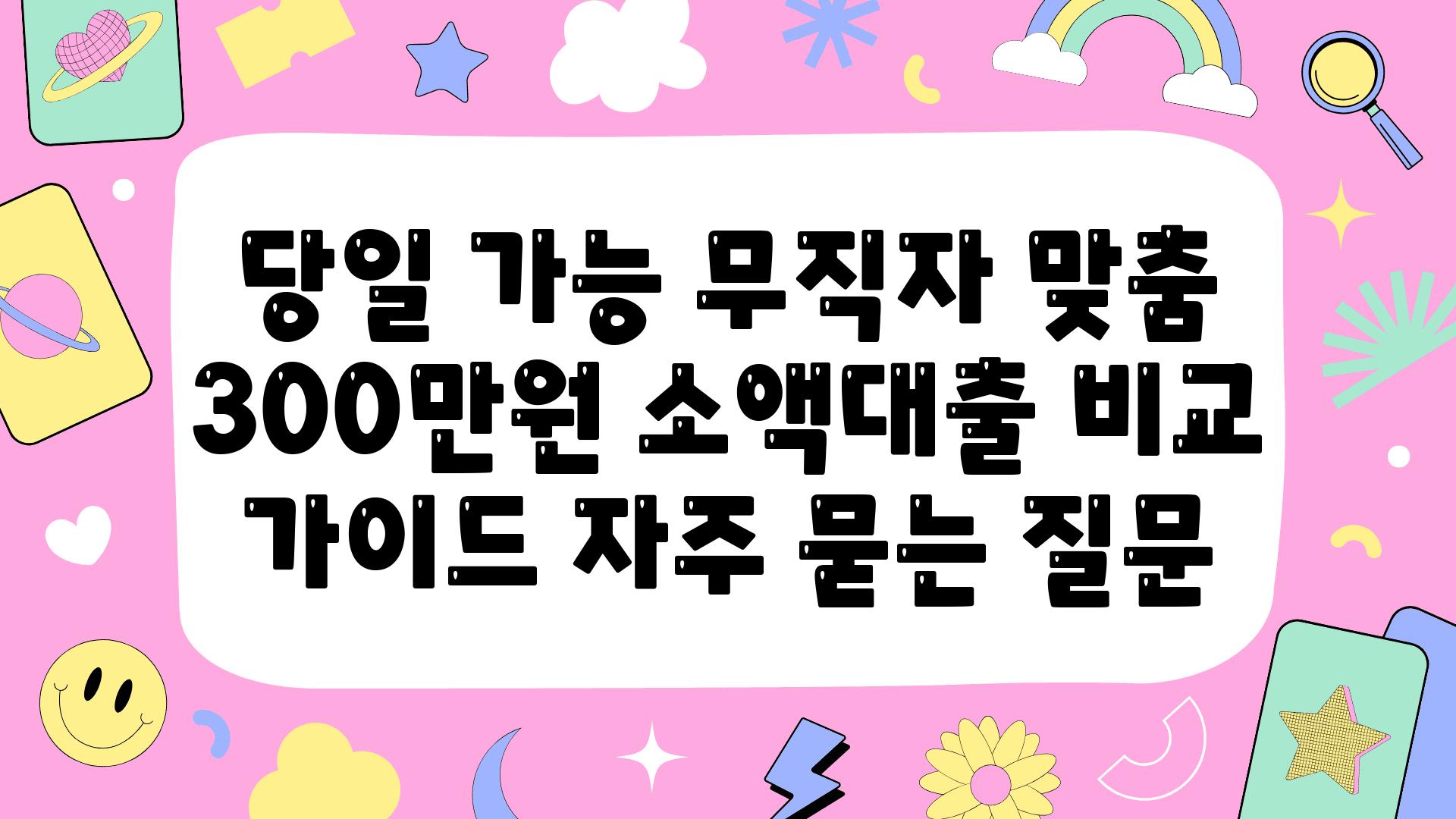 당일 가능 무직자 맞춤 300만원 소액대출 비교 가이드 자주 묻는 질문